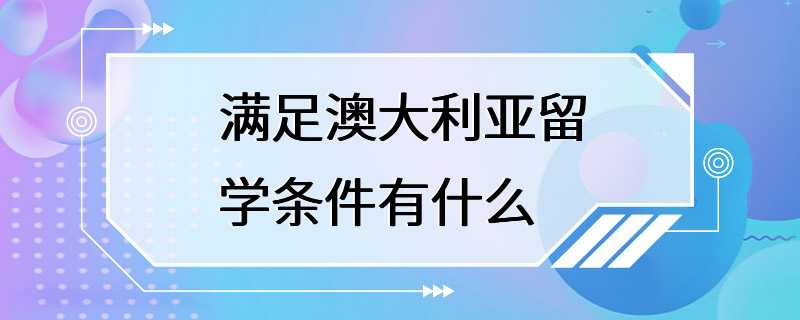 满足澳大利亚留学条件有什么